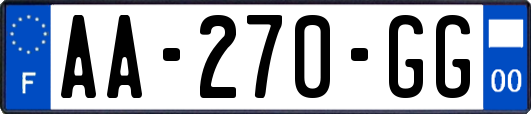 F

AA-270-GG

00